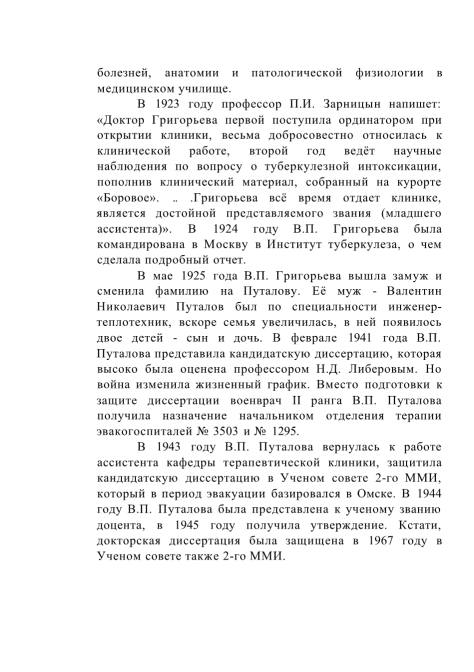 болезней, анатомии и патологической физиологии в медицинском училище.

В 1923 году профессор П.И. Зарницын напишет: «Доктор Григорьева первой поступила ординатором при открытии клиники, весьма добросовестно относилась к клинической работе, второй год ведёт научные наблюдения по вопросу о туберкулезной интоксикации, пополнив клинический материал, собранный на курорте «Боровое». .. .Григорьева всё время отдает клинике, является достойной представляемого звания (младшего ассистента)». В 1924 году В.П. Григорьева была командирована в Москву в Институт туберкулеза, о чем сделала подробный отчет.

В мае 1925 года В.П. Григорьева вышла замуж и сменила фамилию на Путалову. Её муж - Валентин Николаевич Путалов был по специальности инженер-теплотехник, вскоре семья увеличилась, в ней появилось двое детей - сын и дочь. В феврале 1941 года В.П. Путалова представила кандидатскую диссертацию, которая высоко была оценена профессором Н.Д. Либеровым. Но война изменила жизненный график. Вместо подготовки к защите диссертации военврач II ранга В.П. Путалова получила назначение начальником отделения терапии эвакогоспиталей № 3503 и № 1295.

В 1943 году В.П. Путалова вернулась к работе ассистента кафедры терапевтической клиники, защитила кандидатскую диссертацию в Ученом совете 2-го ММИ, который в период эвакуации базировался в Омске. В 1944 году В.П. Путалова была представлена к ученому званию доцента, в 1945 году получила утверждение. Кстати, докторская диссертация была защищена в 1967 году в Ученом совете также 2-го ММИ.